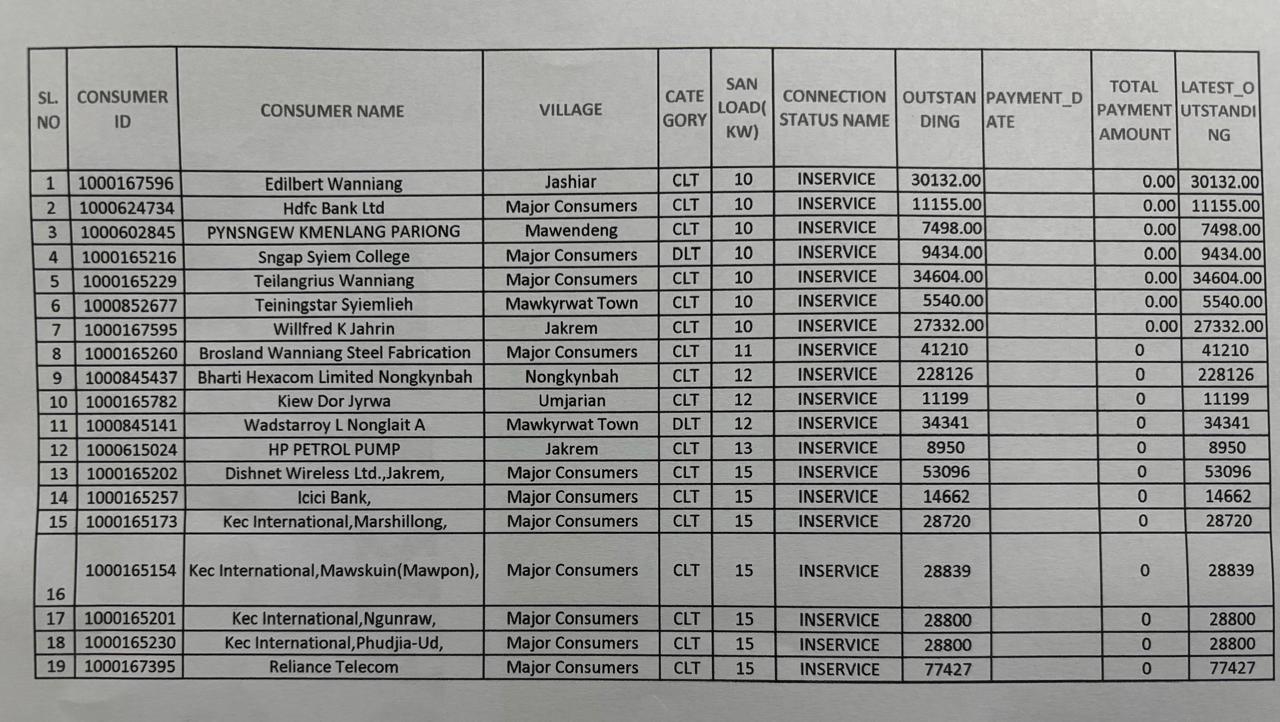 | SL. NO | CONSUMER ID | CONSUMER NAME | VILLAGE | CATE GORY | SAN LOAD( KW) | CONNECTION STATUS NAME | OUTSTAN DING | PAYMENT_D ATE | TOTAL PAYMENT AMOUNT | LATEST_O UTSTANDI NG |
|---|---|---|---|---|---|---|---|---|---|---|
| 1 | 1000167596 | Edilbert Wanniang | Jashiar | CLT | 10 | INSERVICE | 30132.00 | | 0.00 | 30132.00 |
| 2 | 1000624734 | Hdfc Bank Ltd | Major Consumers | CLT | 10 | INSERVICE | 11155.00 | | 0.00 | 11155.00 |
| 3 | 1000602845 | PYNSNGEW KMENLANG PARIONG | Mawendeng | CLT | 10 | INSERVICE | 7498.00 | | 0.00 | 7498.00 |
| 4 | 1000165216 | Sngap Syiem College | Major Consumers | DLT | 10 | INSERVICE | 9434.00 | | 0.00 | 9434.00 |
| 5 | 1000165229 | Teilangrius Wanniang | Major Consumers | CLT | 10 | INSERVICE | 34604.00 | | 0.00 | 34604.00 |
| 6 | 1000852677 | Teiningstar Syiemlieh | Mawkyrwat Town | CLT | 10 | INSERVICE | 5540.00 | | 0.00 | 5540.00 |
| 7 | 1000167595 | Willfred K Jahrin | Jakrem | CLT | 10 | INSERVICE | 27332.00 | | 0.00 | 27332.00 |
| 8 | 1000165260 | Brosland Wanniang Steel Fabrication | Major Consumers | CLT | 11 | INSERVICE | 41210 | | 0 | 41210 |
| 9 | 1000845437 | Bharti Hexacom Limited Nongkynbah | Nongkynbah | CLT | 12 | INSERVICE | 228126 | | 0 | 228126 |
| 10 | 1000165782 | Kiew Dor Jyrwa | Umjarian | CLT | 12 | INSERVICE | 11199 | | 0 | 11199 |
| 11 | 1000845141 | Wadstarroy L Nonglait A | Mawkyrwat Town | DLT | 12 | INSERVICE | 34341 | | 0 | 34341 |
| 12 | 1000615024 | HP PETROL PUMP | Jakrem | CLT | 13 | INSERVICE | 8950 | | 0 | 8950 |
| 13 | 1000165202 | Dishnet Wireless Ltd.,Jakrem, | Major Consumers | CLT | 15 | INSERVICE | 53096 | | 0 | 53096 |
| 14 | 1000165257 | Icici Bank, | Major Consumers | CLT | 15 | INSERVICE | 14662 | | 0 | 14662 |
| 15 | 1000165173 | Kec International,Marshillong, | Major Consumers | CLT | 15 | INSERVICE | 28720 | | 0 | 28720 |
| 16 | 1000165154 | Kec International,Mawskuin(Mawpon), | Major Consumers | CLT | 15 | INSERVICE | 28839 | | 0 | 28839 |
| 17 | 1000165201 | Kec International,Ngunraw, | Major Consumers | CLT | 15 | INSERVICE | 28800 | | 0 | 28800 |
| 18 | 1000165230 | Kec International,Phudjia-Ud, | Major Consumers | CLT | 15 | INSERVICE | 28800 | | 0 | 28800 |
| 19 | 1000167395 | Reliance Telecom | Major Consumers | CLT | 15 | INSERVICE | 77427 | | 0 | 77427 |